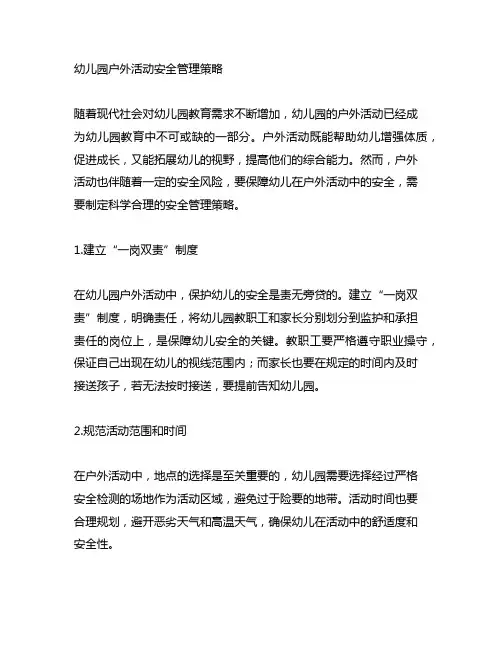 幼儿园户外活动安全管理策略

随着现代社会对幼儿园教育需求不断增加，幼儿园的户外活动已经成为幼儿园教育中不可或缺的一部分。户外活动既能帮助幼儿增强体质，促进成长，又能拓展幼儿的视野，提高他们的综合能力。然而，户外活动也伴随着一定的安全风险，要保障幼儿在户外活动中的安全，需要制定科学合理的安全管理策略。

1.建立“一岗双责”制度

在幼儿园户外活动中，保护幼儿的安全是责无旁贷的。建立“一岗双责”制度，明确责任，将幼儿园教职工和家长分别划分到监护和承担责任的岗位上，是保障幼儿安全的关键。教职工要严格遵守职业操守，保证自己出现在幼儿的视线范围内；而家长也要在规定的时间内及时接送孩子，若无法按时接送，要提前告知幼儿园。

2.规范活动范围和时间

在户外活动中，地点的选择是至关重要的，幼儿园需要选择经过严格安全检测的场地作为活动区域，避免过于险要的地带。活动时间也要合理规划，避开恶劣天气和高温天气，确保幼儿在活动中的舒适度和安全性。